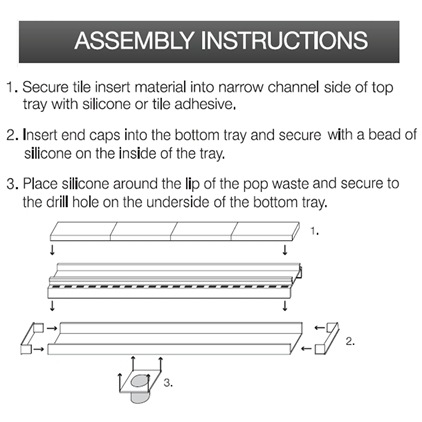 ASSEMBLY INSTRUCTIONS

1. Secure tile insert material into narrow channel side of top tray with silicone or tile adhesive.

2. Insert end caps into the bottom tray and secure with a bead of silicone on the inside of the tray.

3. Place silicone around the lip of the pop waste and secure to the drill hole on the underside of the bottom tray.

1.

2.

3.